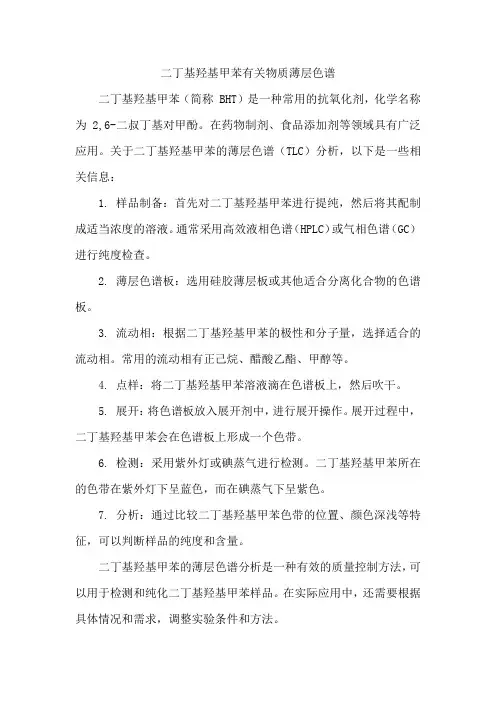 二丁基羟基甲苯有关物质薄层色谱

二丁基羟基甲苯（简称 BHT）是一种常用的抗氧化剂，化学名称为 2,6-二叔丁基对甲酚。在药物制剂、食品添加剂等领域具有广泛应用。关于二丁基羟基甲苯的薄层色谱（TLC）分析，以下是一些相关信息：

1. 样品制备：首先对二丁基羟基甲苯进行提纯，然后将其配制成适当浓度的溶液。通常采用高效液相色谱（HPLC）或气相色谱（GC）进行纯度检查。

2. 薄层色谱板：选用硅胶薄层板或其他适合分离化合物的色谱板。

3. 流动相：根据二丁基羟基甲苯的极性和分子量，选择适合的流动相。常用的流动相有正己烷、醋酸乙酯、甲醇等。

4. 点样：将二丁基羟基甲苯溶液滴在色谱板上，然后吹干。

5. 展开：将色谱板放入展开剂中，进行展开操作。展开过程中，二丁基羟基甲苯会在色谱板上形成一个色带。

6. 检测：采用紫外灯或碘蒸气进行检测。二丁基羟基甲苯所在的色带在紫外灯下呈蓝色，而在碘蒸气下呈紫色。

7. 分析：通过比较二丁基羟基甲苯色带的位置、颜色深浅等特征，可以判断样品的纯度和含量。

二丁基羟基甲苯的薄层色谱分析是一种有效的质量控制方法，可以用于检测和纯化二丁基羟基甲苯样品。在实际应用中，还需要根据具体情况和需求，调整实验条件和方法。